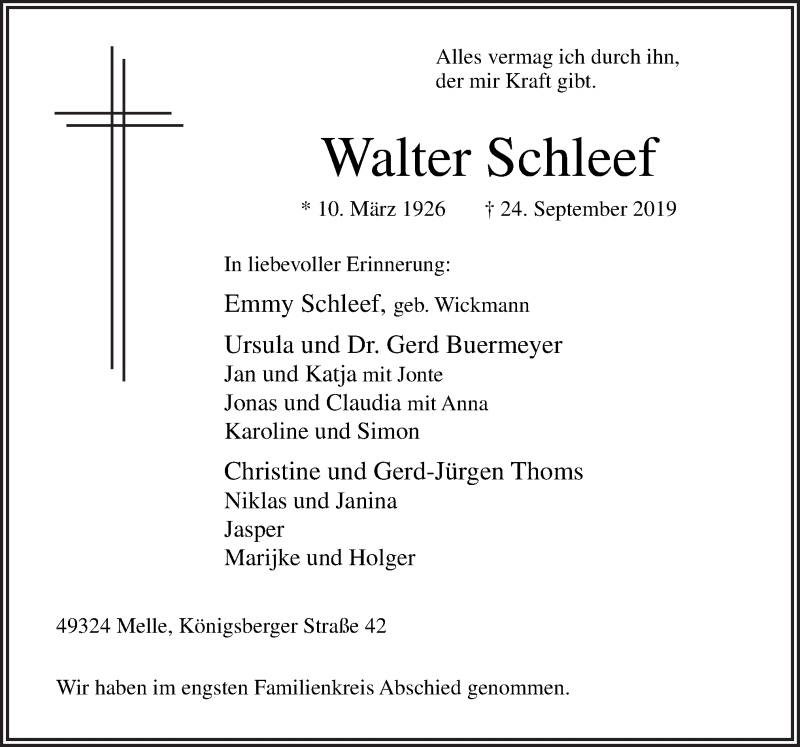 Alles vermag ich durch ihn,
der mir Kraft gibt.

Walter Schleef

* 10. März 1926 † 24. September 2019

In liebevoller Erinnerung:

Emmy Schleef, geb. Wickmann

Ursula und Dr. Gerd Buermeyer
Jan und Katja mit Jonte
Jonas und Claudia mit Anna
Karoline und Simon

Christine und Gerd-Jürgen Thoms
Niklas und Janina
Jasper
Marijke und Holger

49324 Melle, Königsberger Straße 42

Wir haben im engsten Familienkreis Abschied genommen.